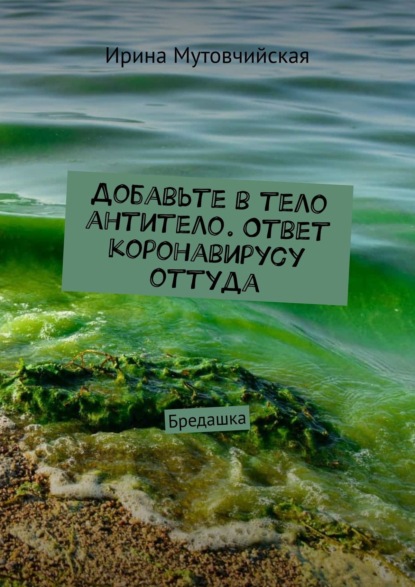 Ирина Мутовчийская

ДОБАВЬТЕ В ТЕЛО АНТИТЕЛО. ОТВЕТ КОРОНАВИРУСУ ОТТУДА

Бредашка